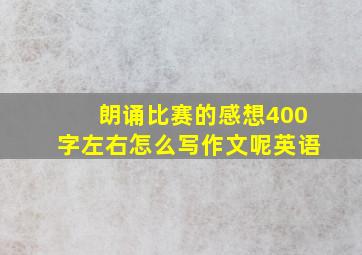 朗诵比赛的感想400字左右怎么写作文呢英语